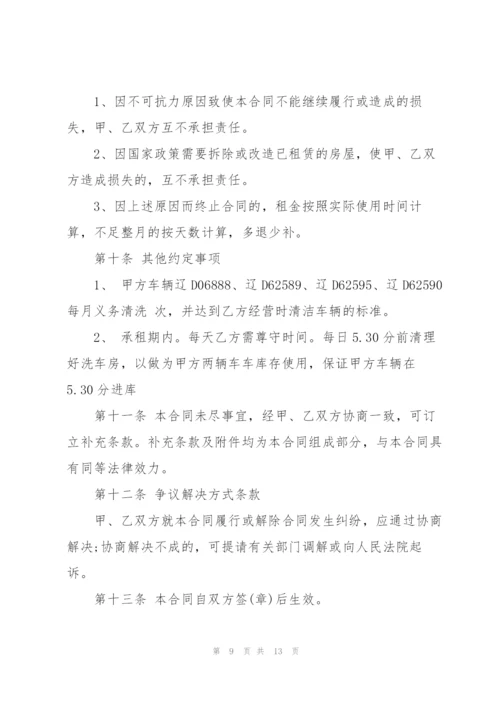 1、因不可抗力原因致使本合同不能继续履行或造成的损失，甲、乙双方互不承担责任。

2、因国家政策需要拆除或改造已租赁的房屋，使甲、乙双方造成损失的，互不承担责任。

3、因上述原因而终止合同的，租金按照实际使用时间计算，不足整月的按天数计算，多退少补。

第十条 其他约定事项

1、 甲方车辆辽D06888、辽D62589、辽D62595、辽D62590每月义务清洗 次，并达到乙方经营时清洁车辆的标准。

2、 承租期内。每天乙方需尊守时间。每日5.30分前清理好洗车房，以做为甲方两辆车车库存使用，保证甲方车辆在5.30分进库

第十一条 本合同未尽事宜，经甲、乙双方协商一致，可订立补充条款。补充条款及附件均为本合同组成部分，与本合同具有同等法律效力。

第十二条 争议解决方式条款

甲、乙双方就本合同履行或解除合同发生纠纷，应通过协商解决;协商解决不成的，可提请有关部门调解或向人民法院起诉。

第十三条 本合同自双方签(章)后生效。

第 9 页 共 13 页